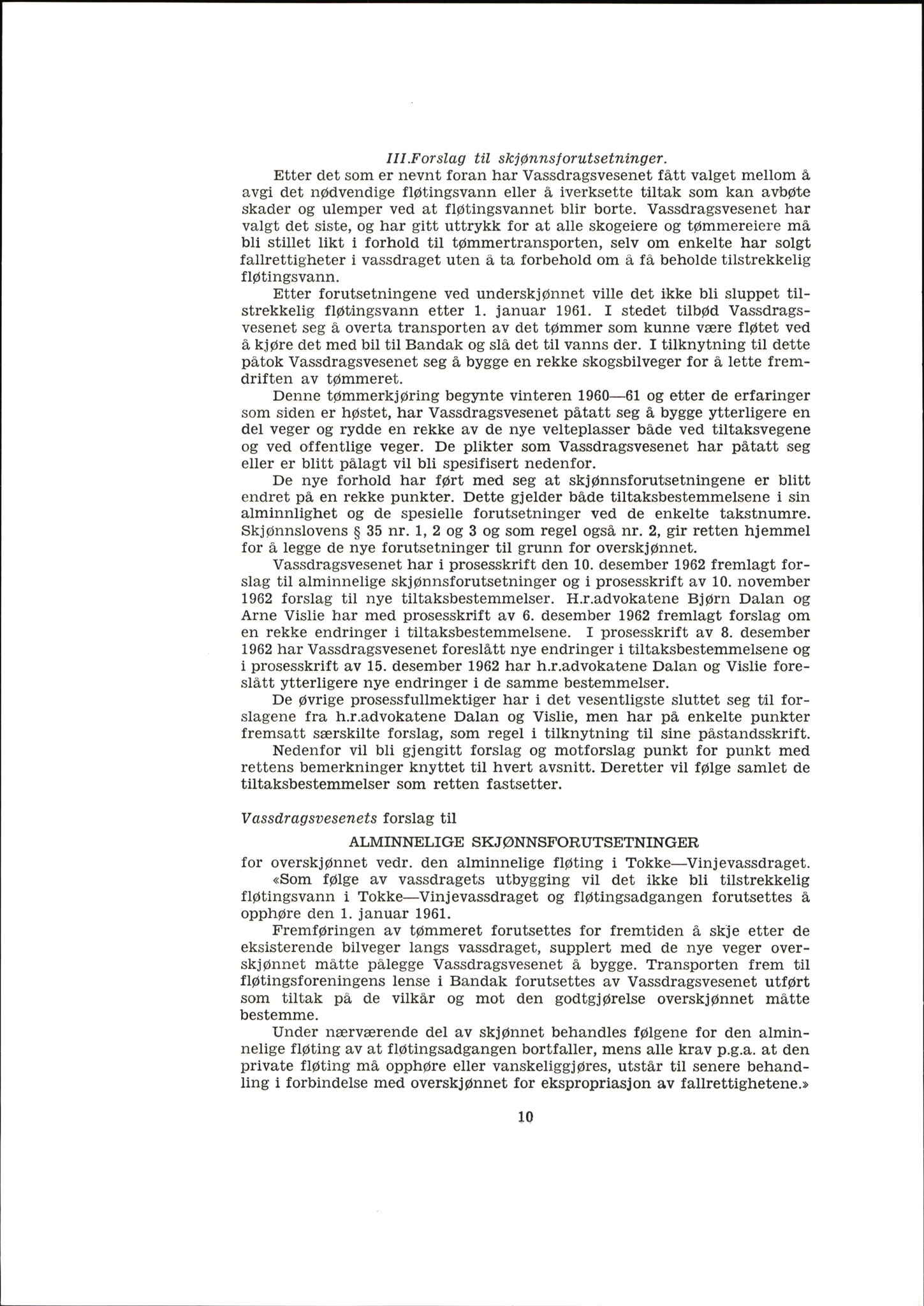 III.Forslag til skjønnsforutsetninger.

Etter det som er nevnt foran har Vassdragsvesenet fått valget mellom å avgi det nødvendige fløtingsvann eller å iverksette tiltak som kan avbøte skader og ulemper ved at fløtingsvannet blir borte. Vassdragsvesenet har valgt det siste, og har gitt uttrykk for at alle skogeiere og tømmereiere må bli stillet likt i forhold til tømmertransporten, selv om enkelte har solgt fallrettigheter i vassdraget uten å ta forbehold om å få beholde tilstrekkelig fløtingsvann.

Etter forutsetningene ved underskjønnet ville det ikke bli sluppet tilstrekkelig fløtingsvann etter 1. januar 1961. I stedet tilbød Vassdragsvesenet seg å overta transporten av det tømmer som kunne være fløtet ved å kjøre det med bil til Bandak og slå det til vanns der. I tilknytning til dette påtok Vassdragsvesenet seg å bygge en rekke skogsbilveger for å lette fremdriften av tømmeret.

Denne tømmerkjøring begynte vinteren 1960—61 og etter de erfaringer som siden er høstet, har Vassdragsvesenet påtatt seg å bygge ytterligere en del veger og rydde en rekke av de nye velteplasser både ved tiltaksvegene og ved offentlige veger. De plikter som Vassdragsvesenet har påtatt seg eller er blitt pålagt vil bli spesifisert nedenfor.

De nye forhold har ført med seg at skjønnsforutsetningene er blitt endret på en rekke punkter. Dette gjelder både tiltaksbestemmelsene i sin alminnlighet og de spesielle forutsetninger ved de enkelte takstnumre. Skjønnslovens § 35 nr. 1, 2 og 3 og som regel også nr. 2, gir retten hjemmel for å legge de nye forutsetninger til grunn for overskjønnet.

Vassdragsvesenet har i prosesskrift den 10. desember 1962 fremlagt forslag til alminnelige skjønnsforutsetninger og i prosesskrift av 10. november 1962 forslag til nye tiltaksbestemmelser. H.r.advokatene Bjørn Dalan og Arne Vislie har med prosesskrift av 6. desember 1962 fremlagt forslag om en rekke endringer i tiltaksbestemmelsene. I prosesskrift av 8. desember 1962 har Vassdragsvesenet foreslått nye endringer i tiltaksbestemmelsene og i prosesskrift av 15. desember 1962 har h.r.advokatene Dalan og Vislie foreslått ytterligere nye endringer i de samme bestemmelser.

De øvrige prosessfullmektiger har i det vesentligste sluttet seg til forslagene fra h.r.advokatene Dalan og Vislie, men har på enkelte punkter fremsatt særskilte forslag, som regel i tilknytning til sine påstandsskrift.

Nedenfor vil bli gjengitt forslag og motforslag punkt for punkt med rettens bemerkninger knyttet til hvert avsnitt. Deretter vil følge samlet de tiltaksbestemmelser som retten fastsetter.

Vassdragsvesenets forslag til

ALMINNELIGE SKJØNNSFORUTSETNINGER

for overskjønnet vedr. den alminnelige fløting i Tokke—Vinjevassdraget.

«Som følge av vassdragets utbygging vil det ikke bli tilstrekkelig fløtingsvann i Tokke—Vinjevassdraget og fløtingsadgangen forutsettes å opphøre den 1. januar 1961.

Fremføringen av tømmeret forutsettes for fremtiden å skje etter de eksisterende bilveger langs vassdraget, supplert med de nye veger overskjønnet måtte pålegge Vassdragsvesenet å bygge. Transporten frem til fløtingsforeningens lense i Bandak forutsettes av Vassdragsvesenet utført som tiltak på de vilkår og mot den godtgjørelse overskjønnet måtte bestemme.

Under nærværende del av skjønnet behandles følgene for den alminnelige fløting av at fløtingsadgangen bortfaller, mens alle krav p.g.a. at den private fløting må opphøre eller vanskeliggjøres, utstår til senere behandling i forbindelse med overskjønnet for ekspropriasjon av fallrettighetene.»

10